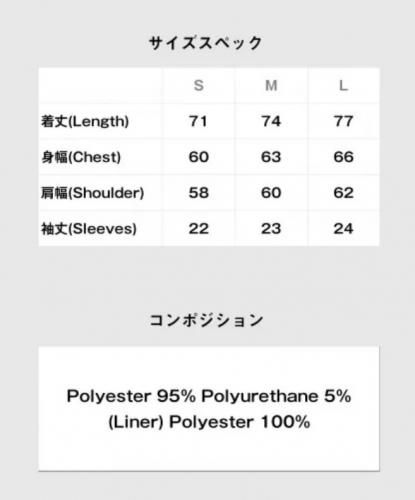 サイズスペック

|  | S | M | L |
|---|---|---|---|
| 着丈(Length) | 71 | 74 | 77 |
| 身幅(Chest) | 60 | 63 | 66 |
| 肩幅(Shoulder) | 58 | 60 | 62 |
| 袖丈(Sleeves) | 22 | 23 | 24 |

コンポジション

Polyester 95% Polyurethane 5%
(Liner) Polyester 100%